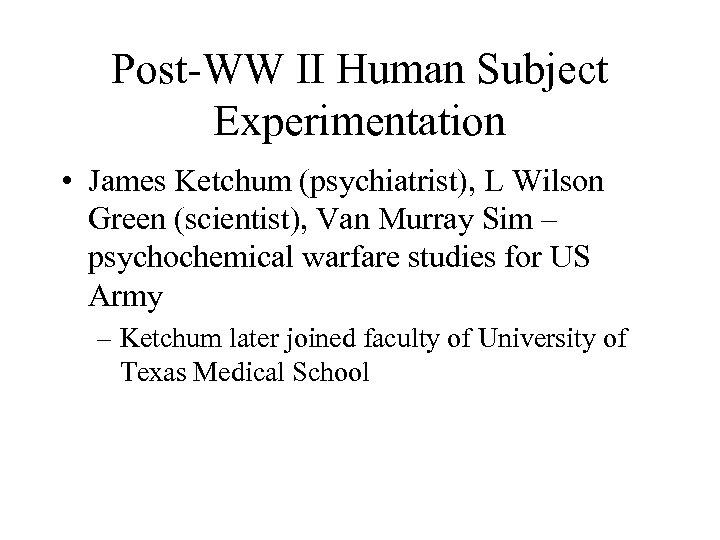 Post-WW II Human Subject Experimentation

• James Ketchum (psychiatrist), L Wilson Green (scientist), Van Murray Sim – psychochemical warfare studies for US Army

– Ketchum later joined faculty of University of Texas Medical School